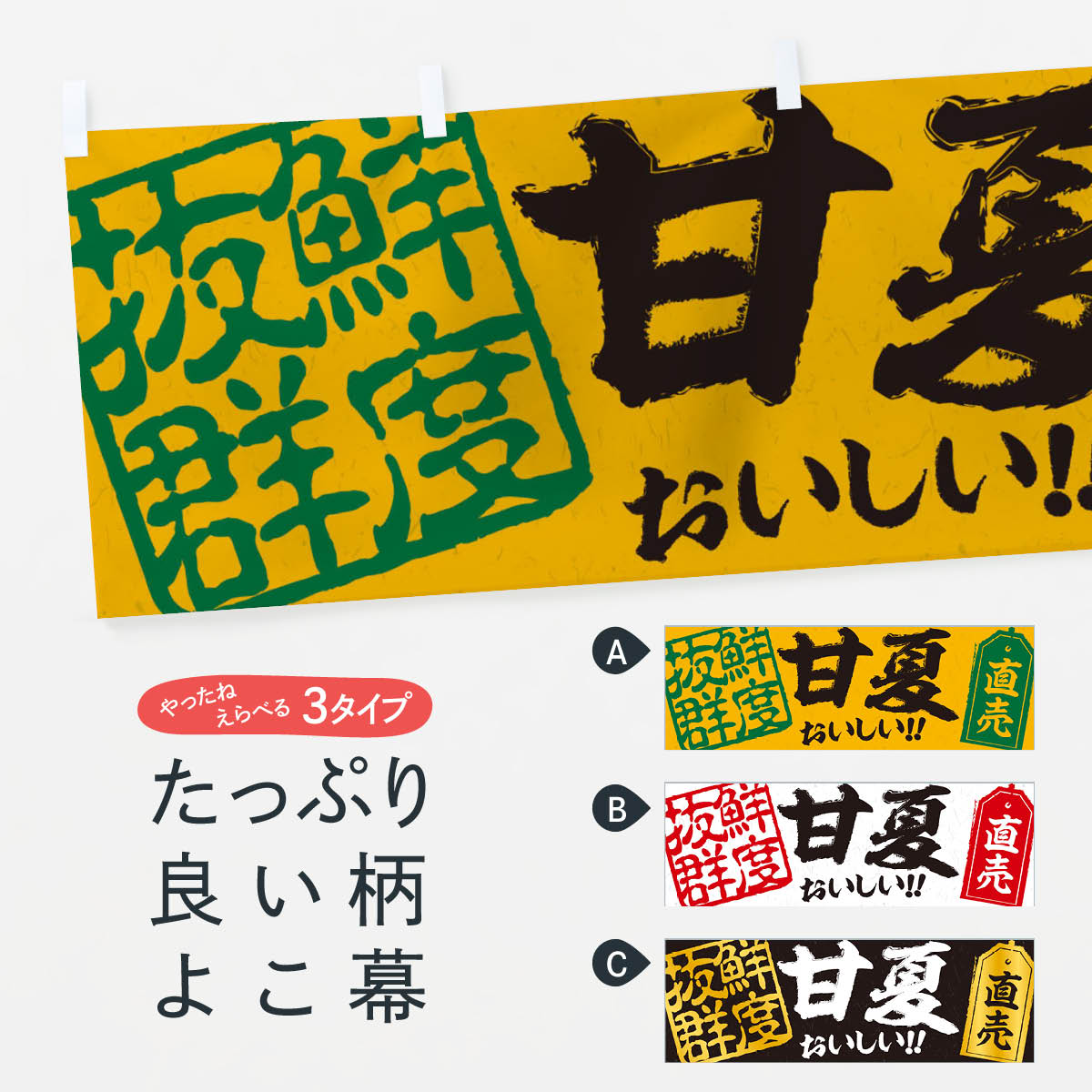 鮮度抜群

甘夏

おいしい!!

やったね えらべる 3タイプ

たっぷり
良い柄
よこ幕

A
鮮度抜群
甘夏
おいしい!!
直売

B
鮮度抜群
甘夏
おいしい!!
直売

C
鮮度抜群
甘夏
おいしい!!
直売